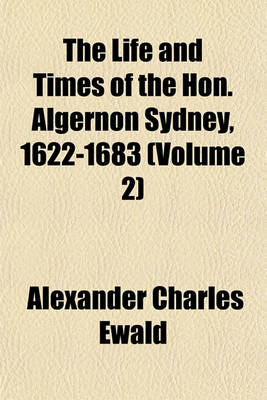 The Life and Times of the Hon. Algernon Sydney, 1622-1683 (Volume 2)

Alexander Charles Ewald